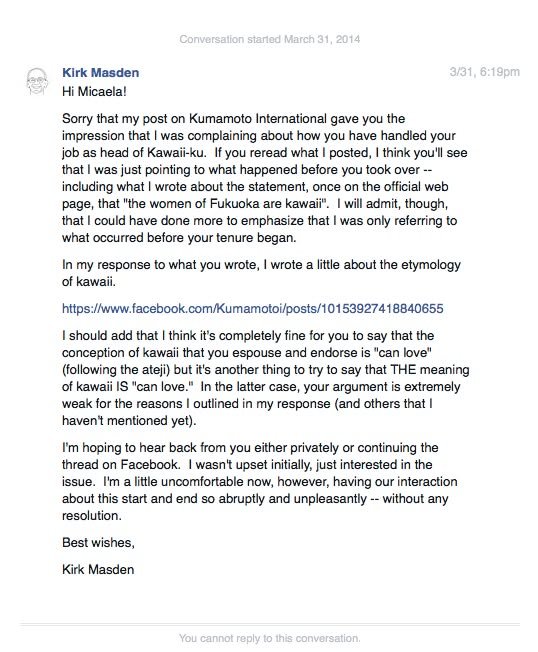 Conversation started March 31, 2014

Kirk Masden

3/31, 6:19pm

Hi Micaela!

Sorry that my post on Kumamoto International gave you the impression that I was complaining about how you have handled your job as head of Kawaii-ku. If you reread what I posted, I think you'll see that I was just pointing to what happened before you took over -- including what I wrote about the statement, once on the official web page, that "the women of Fukuoka are kawaii". I will admit, though, that I could have done more to emphasize that I was only referring to what occurred before your tenure began.

In my response to what you wrote, I wrote a little about the etymology of kawaii.

https://www.facebook.com/Kumamotoi/posts/10153927418840655

I should add that I think it's completely fine for you to say that the conception of kawaii that you espouse and endorse is "can love" (following the ateji) but it's another thing to try to say that THE meaning of kawaii IS "can love." In the latter case, your argument is extremely weak for the reasons I outlined in my response (and others that I haven't mentioned yet).

I'm hoping to hear back from you either privately or continuing the thread on Facebook. I wasn't upset initially, just interested in the issue. I'm a little uncomfortable now, however, having our interaction about this start and end so abruptly and unpleasantly -- without any resolution.

Best wishes,

Kirk Masden

You cannot reply to this conversation.